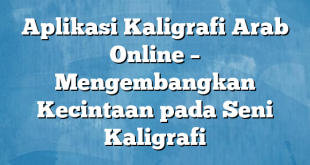 Aplikasi Kaligrafi Arab Online – Mengembangkan Kecintaan pada Seni Kaligrafi